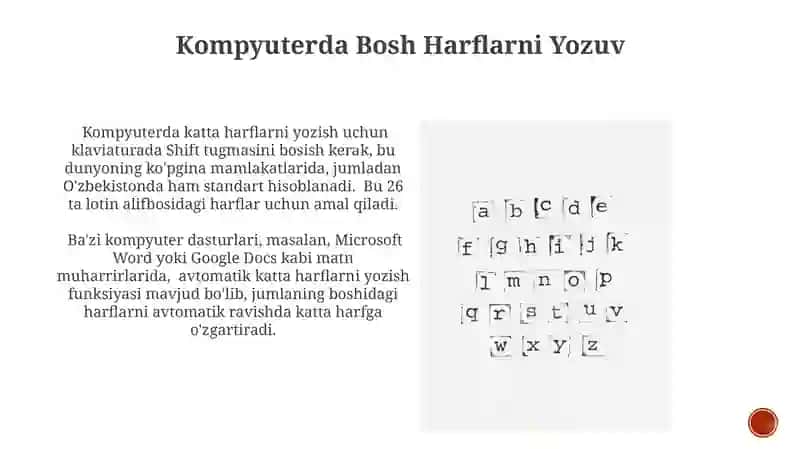 Kompyuterda Bosh Harflarni Yozuv

Kompyuterda katta harflarni yozish uchun klaviaturada Shift tugmasini bosish kerak, bu dunyoning ko'pgina mamlakatlarida, jumladan O'zbekistonda ham standart hisoblanadi. Bu 26 ta lotin alifbosidagi harflar uchun amal qiladi.

Ba'zi kompyuter dasturlari, masalan, Microsoft Word yoki Google Docs kabi matn muharrirlarida, avtomatik katta harflarni yozish funksiyasi mavjud bo'lib, jumlaning boshidagi harflarni avtomatik ravishda katta harfga o'zgartiradi.

a b c d e
f g h i j k
l m n o p
q r s t u v
w x y z